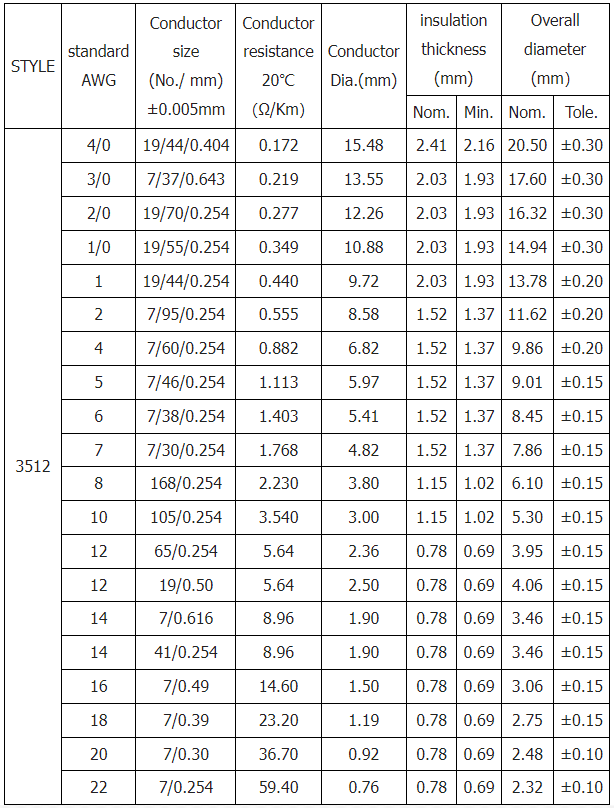 | STYLE | standard AWG | Conductor size (No./ mm) ±0.005mm | Conductor resistance 20°C (Ω/Km) | Conductor Dia.(mm) | insulation thickness (mm) | | Overall diameter (mm) | |
|---|---|---|---|---|---|---|---|---|
| | | | | | Nom. | Min. | Nom. | Tole. |
| 3512 | 4/0 | 19/44/0.404 | 0.172 | 15.48 | 2.41 | 2.16 | 20.50 | ±0.30 |
| | 3/0 | 7/37/0.643 | 0.219 | 13.55 | 2.03 | 1.93 | 17.60 | ±0.30 |
| | 2/0 | 19/70/0.254 | 0.277 | 12.26 | 2.03 | 1.93 | 16.32 | ±0.30 |
| | 1/0 | 19/55/0.254 | 0.349 | 10.88 | 2.03 | 1.93 | 14.94 | ±0.30 |
| | 1 | 19/44/0.254 | 0.440 | 9.72 | 2.03 | 1.93 | 13.78 | ±0.20 |
| | 2 | 7/95/0.254 | 0.555 | 8.58 | 1.52 | 1.37 | 11.62 | ±0.20 |
| | 4 | 7/60/0.254 | 0.882 | 6.82 | 1.52 | 1.37 | 9.86 | ±0.20 |
| | 5 | 7/46/0.254 | 1.113 | 5.97 | 1.52 | 1.37 | 9.01 | ±0.15 |
| | 6 | 7/38/0.254 | 1.403 | 5.41 | 1.52 | 1.37 | 8.45 | ±0.15 |
| | 7 | 7/30/0.254 | 1.768 | 4.82 | 1.52 | 1.37 | 7.86 | ±0.15 |
| | 8 | 168/0.254 | 2.230 | 3.80 | 1.15 | 1.02 | 6.10 | ±0.15 |
| | 10 | 105/0.254 | 3.540 | 3.00 | 1.15 | 1.02 | 5.30 | ±0.15 |
| | 12 | 65/0.254 | 5.64 | 2.36 | 0.78 | 0.69 | 3.95 | ±0.15 |
| | 12 | 19/0.50 | 5.64 | 2.50 | 0.78 | 0.69 | 4.06 | ±0.15 |
| | 14 | 7/0.616 | 8.96 | 1.90 | 0.78 | 0.69 | 3.46 | ±0.15 |
| | 14 | 41/0.254 | 8.96 | 1.90 | 0.78 | 0.69 | 3.46 | ±0.15 |
| | 16 | 7/0.49 | 14.60 | 1.50 | 0.78 | 0.69 | 3.06 | ±0.15 |
| | 18 | 7/0.39 | 23.20 | 1.19 | 0.78 | 0.69 | 2.75 | ±0.15 |
| | 20 | 7/0.30 | 36.70 | 0.92 | 0.78 | 0.69 | 2.48 | ±0.10 |
| | 22 | 7/0.254 | 59.40 | 0.76 | 0.78 | 0.69 | 2.32 | ±0.10 |